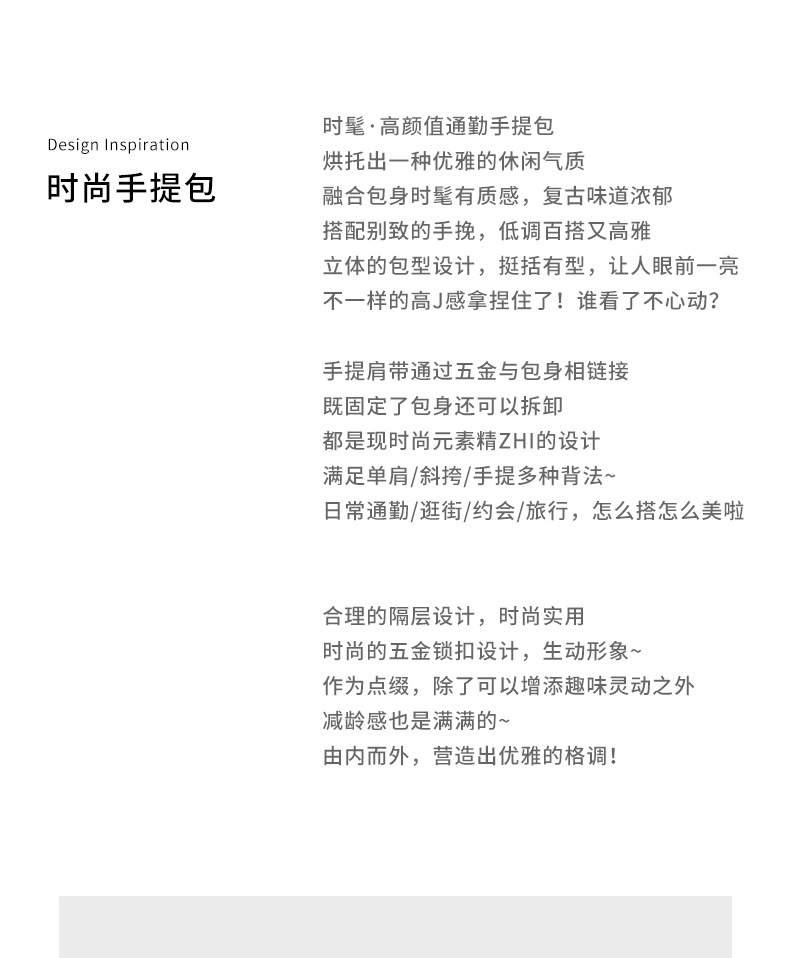 Design Inspiration
时尚手提包

时髦·高颜值通勤手提包
烘托出一种优雅的休闲气质
融合包身时髦有质感，复古味道浓郁
搭配别致的手挽，低调百搭又高雅
立体的包型设计，挺括有型，让人眼前一亮
不一样的高J感拿捏住了！谁看了不心动？

手提肩带通过五金与包身相链接
既固定了包身还可以拆卸
都是现时尚元素精ZHI的设计
满足单肩/斜挎/手提多种背法~
日常通勤/逛街/约会/旅行，怎么搭怎么美啦

合理的隔层设计，时尚实用
时尚的五金锁扣设计，生动形象~
作为点缀，除了可以增添趣味灵动之外
减龄感也是满满的~
由内而外，营造出优雅的格调！